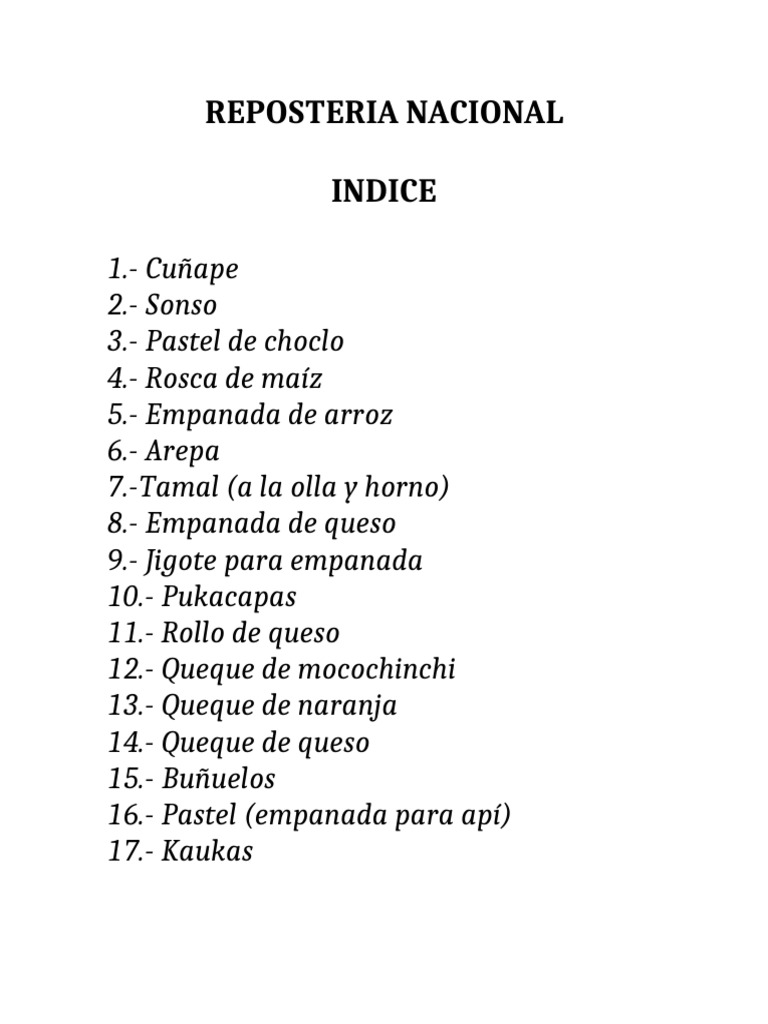 REPOSTERIA NACIONAL

INDICE

1.- Cuñape
2.- Sonso
3.- Pastel de choclo
4.- Rosca de maíz
5.- Empanada de arroz
6.- Arepa
7.-Tamal (a la olla y horno)
8.- Empanada de queso
9.- Jigote para empanada
10.- Pukacapas
11.- Rollo de queso
12.- Queque de mocochinchi
13.- Queque de naranja
14.- Queque de queso
15.- Buñuelos
16.- Pastel (empanada para apí)
17.- Kaukas